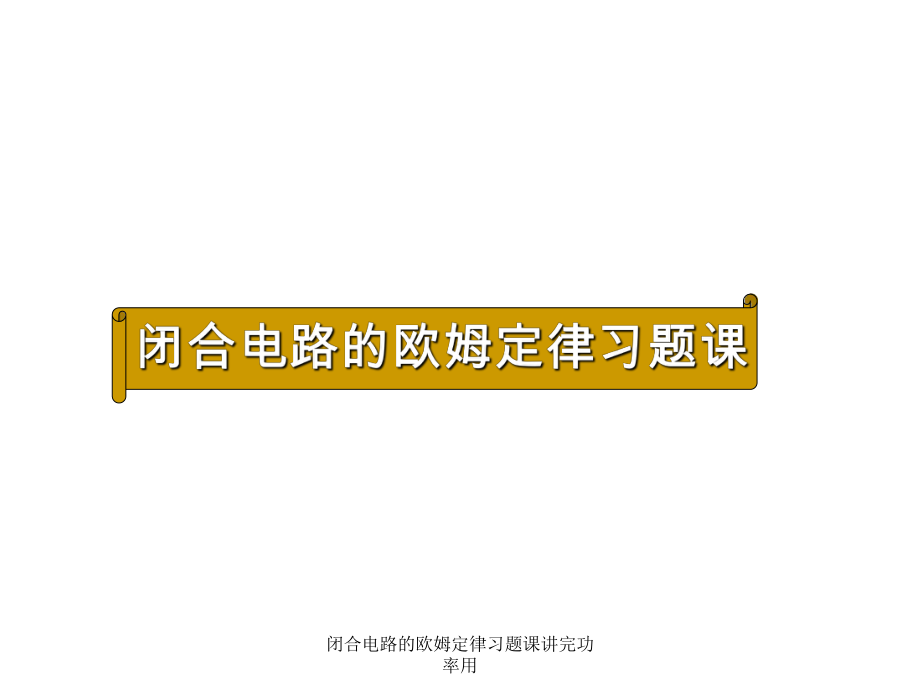 闭合电路的欧姆定律习题课

闭合电路的欧姆定律习题课讲完功率用